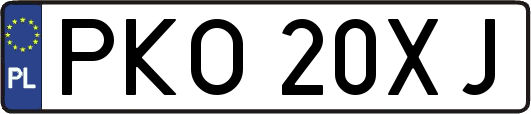 PL
PKO 20XJ